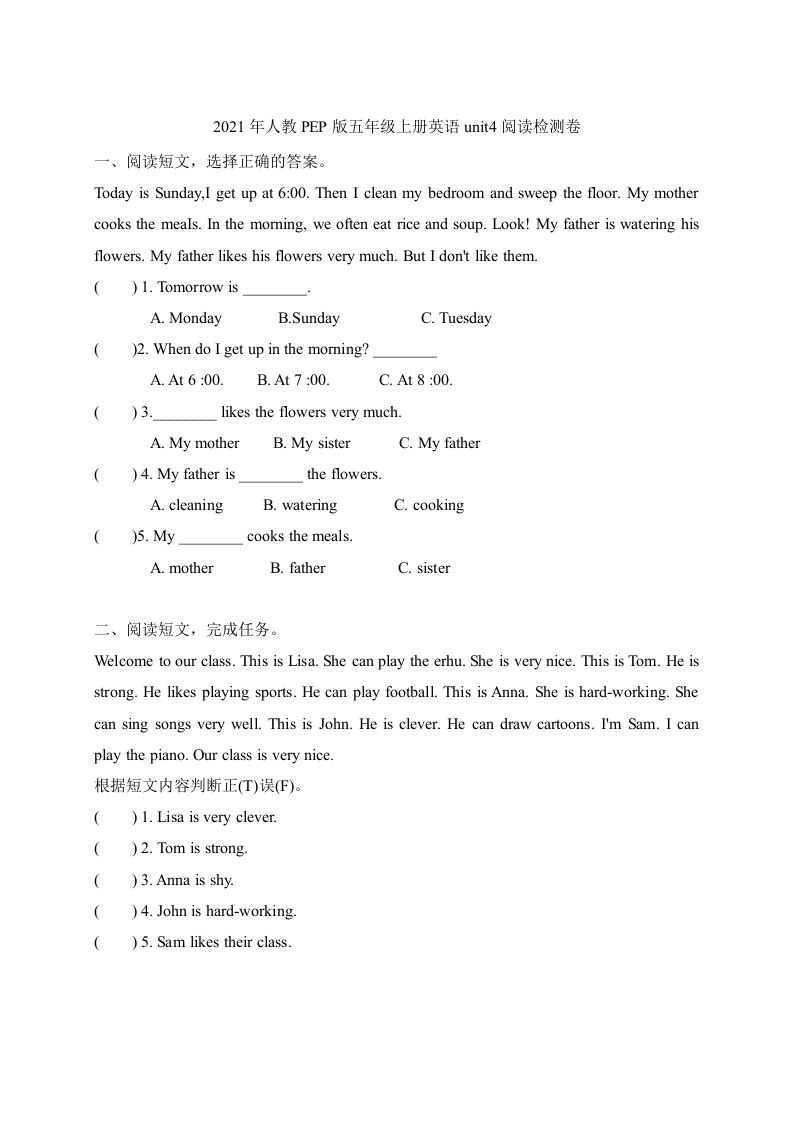 2021 年人教 PEP 版五年级上册英语 unit4 阅读检测卷

一、阅读短文，选择正确的答案。

Today is Sunday,I get up at 6:00. Then I clean my bedroom and sweep the floor. My mother cooks the meals. In the morning, we often eat rice and soup. Look! My father is watering his flowers. My father likes his flowers very much. But I don't like them.

(　　) 1. Tomorrow is ________.

A. Monday　　B.Sunday　　C. Tuesday

(　　)2. When do I get up in the morning? ________

A. At 6 :00.　　B. At 7 :00.　　C. At 8 :00.

(　　) 3.________ likes the flowers very much.

A. My mother　　B. My sister　　C. My father

(　　) 4. My father is ________ the flowers.

A. cleaning　　B. watering　　C. cooking

(　　)5. My ________ cooks the meals.

A. mother　　B. father　　C. sister

二、阅读短文，完成任务。

Welcome to our class. This is Lisa. She can play the erhu. She is very nice. This is Tom. He is strong. He likes playing sports. He can play football. This is Anna. She is hard-working. She can sing songs very well. This is John. He is clever. He can draw cartoons. I'm Sam. I can play the piano. Our class is very nice.

根据短文内容判断正(T)误(F)。

(　　) 1. Lisa is very clever.

(　　) 2. Tom is strong.

(　　) 3. Anna is shy.

(　　) 4. John is hard-working.

(　　) 5. Sam likes their class.